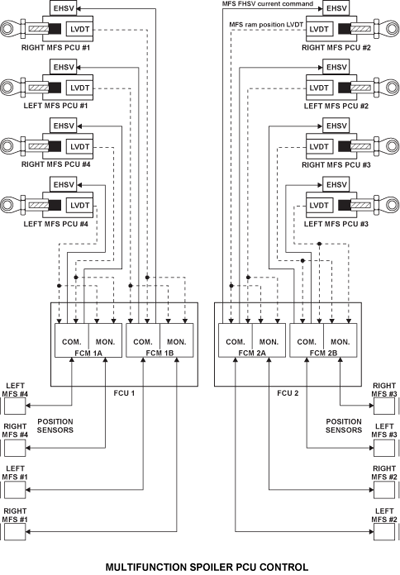 EHSV
LVDT
RIGHT MFS PCU #1
EHSV
LVDT
LEFT MFS PCU #1
EHSV
LVDT
RIGHT MFS PCU #4
EHSV
LVDT
LEFT MFS PCU #4

MFS FHSV current command
EHSV
MFS ram position LVDT
LVDT
RIGHT MFS PCU #2
EHSV
LVDT
LEFT MFS PCU #2
EHSV
LVDT
RIGHT MFS PCU #3
EHSV
LVDT
LEFT MFS PCU #3

COM.
MON.
FCM 1A
COM.
MON.
FCM 1B
FCU 1

COM.
MON.
FCM 2A
COM.
MON.
FCM 2B
FCU 2

LEFT MFS #4
RIGHT MFS #4
POSITION SENSORS
LEFT MFS #1
RIGHT MFS #1

RIGHT MFS #3
POSITION SENSORS
LEFT MFS #3
RIGHT MFS #2
LEFT MFS #2

MULTIFUNCTION SPOILER PCU CONTROL